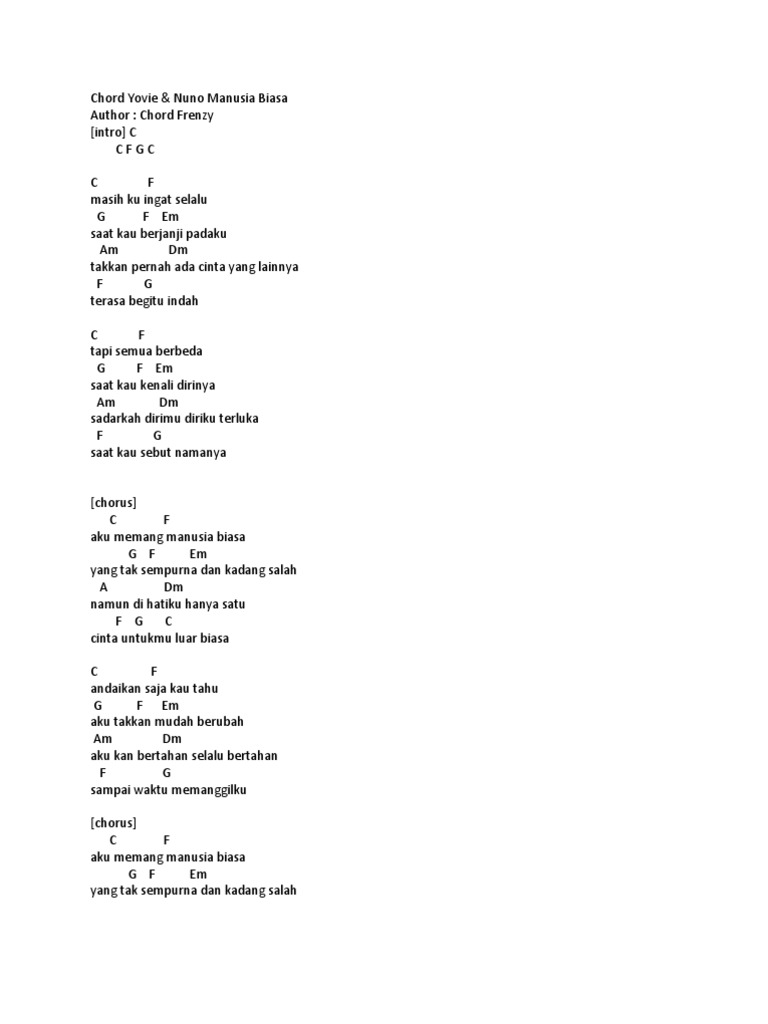 Chord Yovie & Nuno Manusia Biasa
Author : Chord Frenzy
[intro] C
C F G C

C F
masih ku ingat selalu
G F Em
saat kau berjanji padaku
Am Dm
takkan pernah ada cinta yang lainnya
F G
terasa begitu indah

C F
tapi semua berbeda
G F Em
saat kau kenali dirinya
Am Dm
sadarkah dirimu diriku terluka
F G
saat kau sebut namanya

[chorus]
C F
aku memang manusia biasa
G F Em
yang tak sempurna dan kadang salah
A Dm
namun di hatiku hanya satu
F G C
cinta untukmu luar biasa

C F
andaikan saja kau tahu
G F Em
aku takkan mudah berubah
Am Dm
aku kan bertahan selalu bertahan
F G
sampai waktu memanggilku

[chorus]
C F
aku memang manusia biasa
G F Em
yang tak sempurna dan kadang salah